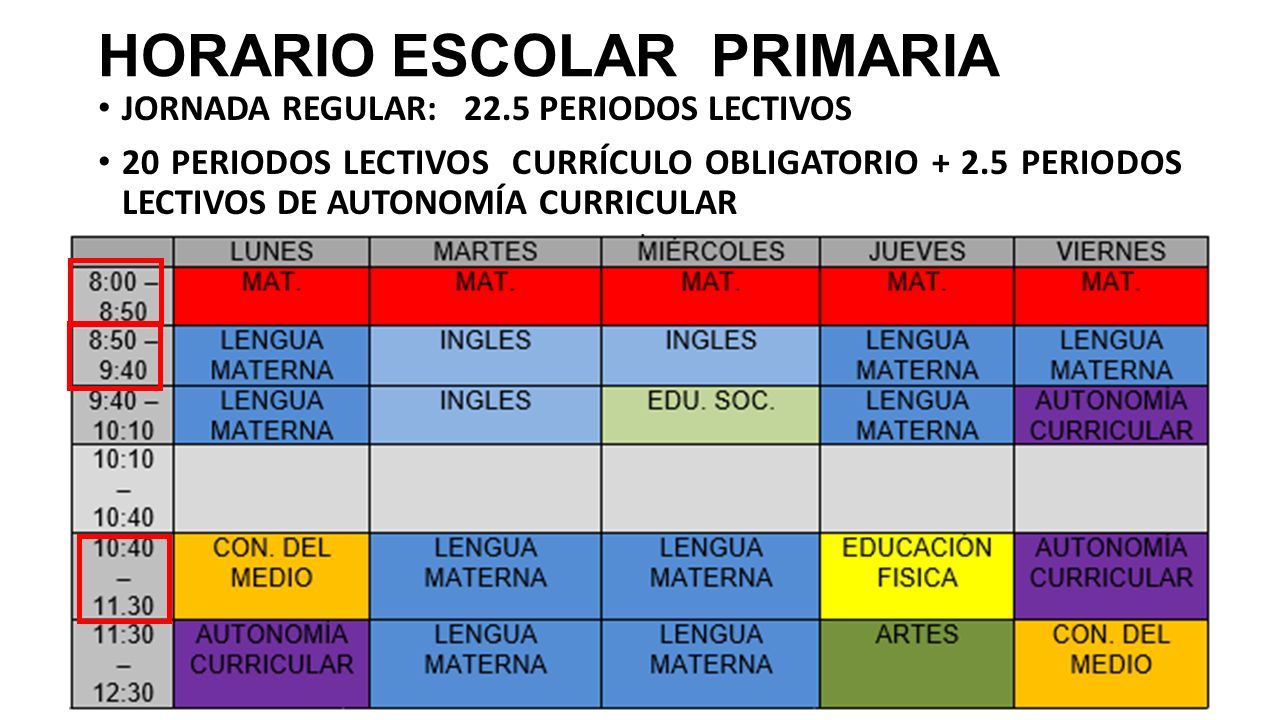 HORARIO ESCOLAR PRIMARIA

• JORNADA REGULAR: 22.5 PERIODOS LECTIVOS

• 20 PERIODOS LECTIVOS CURRÍCULO OBLIGATORIO + 2.5 PERIODOS LECTIVOS DE AUTONOMÍA CURRICULAR

| | LUNES | MARTES | MIÉRCOLES | JUEVES | VIERNES |
|---|---|---|---|---|---|
| 8:00 – 8:50 | MAT. | MAT. | MAT. | MAT. | MAT. |
| 8:50 – 9:40 | LENGUA MATERNA | INGLES | INGLES | LENGUA MATERNA | LENGUA MATERNA |
| 9:40 – 10:10 | LENGUA MATERNA | INGLES | EDU. SOC. | LENGUA MATERNA | AUTONOMÍA CURRICULAR |
| 10:10 – 10:40 | | | | | |
| 10:40 – 11.30 | CON. DEL MEDIO | LENGUA MATERNA | LENGUA MATERNA | EDUCACIÓN FISICA | AUTONOMÍA CURRICULAR |
| 11:30 – 12:30 | AUTONOMÍA CURRICULAR | LENGUA MATERNA | LENGUA MATERNA | ARTES | CON. DEL MEDIO |